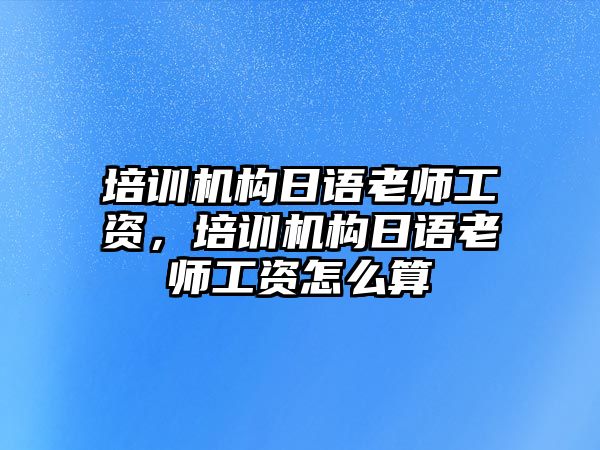 培训机构日语老师工资，培训机构日语老师工资怎么算